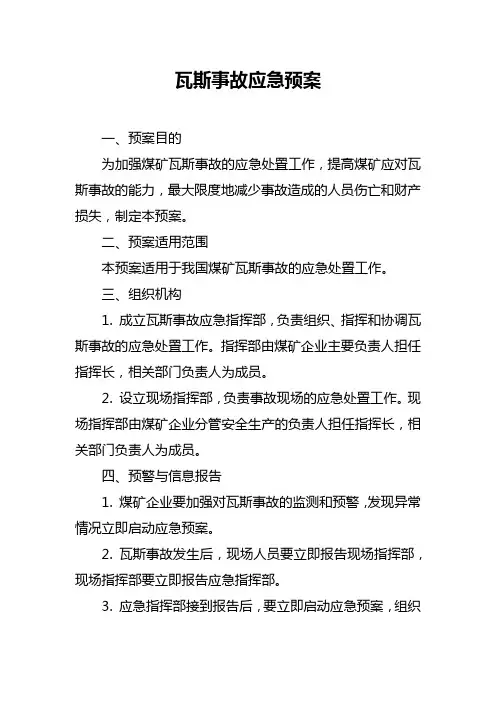 瓦斯事故应急预案

一、预案目的

为加强煤矿瓦斯事故的应急处置工作，提高煤矿应对瓦斯事故的能力，最大限度地减少事故造成的人员伤亡和财产损失，制定本预案。

二、预案适用范围

本预案适用于我国煤矿瓦斯事故的应急处置工作。

三、组织机构

1. 成立瓦斯事故应急指挥部，负责组织、指挥和协调瓦斯事故的应急处置工作。指挥部由煤矿企业主要负责人担任指挥长，相关部门负责人为成员。

2. 设立现场指挥部，负责事故现场的应急处置工作。现场指挥部由煤矿企业分管安全生产的负责人担任指挥长，相关部门负责人为成员。

四、预警与信息报告

1. 煤矿企业要加强对瓦斯事故的监测和预警，发现异常情况立即启动应急预案。

2. 瓦斯事故发生后，现场人员要立即报告现场指挥部，现场指挥部要立即报告应急指挥部。

3. 应急指挥部接到报告后，要立即启动应急预案，组织